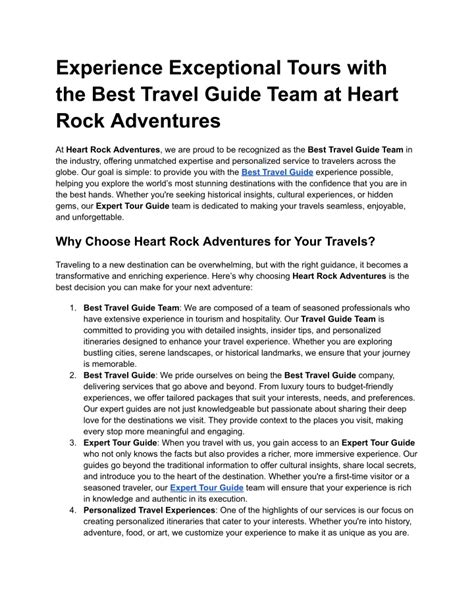 Experience Exceptional Tours with the Best Travel Guide Team at Heart Rock Adventures

At Heart Rock Adventures, we are proud to be recognized as the Best Travel Guide Team in the industry, offering unmatched expertise and personalized service to travelers across the globe. Our goal is simple: to provide you with the Best Travel Guide experience possible, helping you explore the world's most stunning destinations with the confidence that you are in the best hands. Whether you're seeking historical insights, cultural experiences, or hidden gems, our Expert Tour Guide team is dedicated to making your travels seamless, enjoyable, and unforgettable.

Why Choose Heart Rock Adventures for Your Travels?

Traveling to a new destination can be overwhelming, but with the right guidance, it becomes a transformative and enriching experience. Here's why choosing Heart Rock Adventures is the best decision you can make for your next adventure:

1. Best Travel Guide Team: We are composed of a team of seasoned professionals who have extensive experience in tourism and hospitality. Our Travel Guide Team is committed to providing you with detailed insights, insider tips, and personalized itineraries designed to enhance your travel experience. Whether you are exploring bustling cities, serene landscapes, or historical landmarks, we ensure that your journey is memorable.
2. Best Travel Guide: We pride ourselves on being the Best Travel Guide company, delivering services that go above and beyond. From luxury tours to budget-friendly experiences, we offer tailored packages that suit your interests, needs, and preferences. Our expert guides are not just knowledgeable but passionate about sharing their deep love for the destinations we visit. They provide context to the places you visit, making every stop more meaningful and engaging.
3. Expert Tour Guide: When you travel with us, you gain access to an Expert Tour Guide who not only knows the facts but also provides a richer, more immersive experience. Our guides go beyond the traditional information to offer cultural insights, share local secrets, and introduce you to the heart of the destination. Whether you're a first-time visitor or a seasoned traveler, our Expert Tour Guide team will ensure that your experience is rich in knowledge and authentic in its execution.
4. Personalized Travel Experiences: One of the highlights of our services is our focus on creating personalized itineraries that cater to your interests. Whether you're into history, adventure, food, or art, we customize your experience to make it as unique as you are.